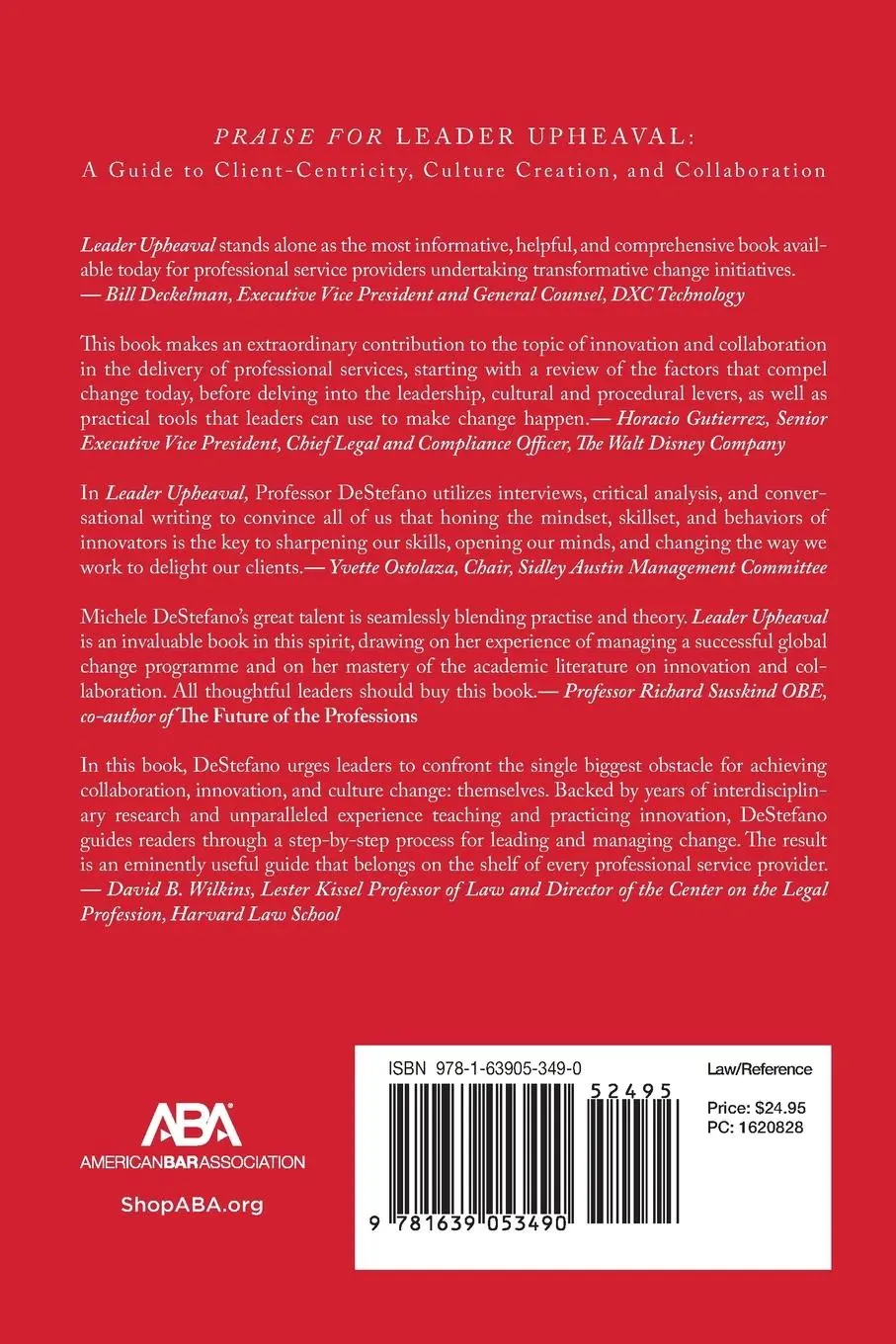 PRAISE FOR LEADER UPHEAVAL:
A Guide to Client-Centricity, Culture Creation, and Collaboration

Leader Upheaval stands alone as the most informative, helpful, and comprehensive book available today for professional service providers undertaking transformative change initiatives.
— Bill Deckelman, Executive Vice President and General Counsel, DXC Technology

This book makes an extraordinary contribution to the topic of innovation and collaboration in the delivery of professional services, starting with a review of the factors that compel change today, before delving into the leadership, cultural and procedural levers, as well as practical tools that leaders can use to make change happen.— Horacio Gutierrez, Senior Executive Vice President, Chief Legal and Compliance Officer, The Walt Disney Company

In Leader Upheaval, Professor DeStefano utilizes interviews, critical analysis, and conversational writing to convince all of us that honing the mindset, skillset, and behaviors of innovators is the key to sharpening our skills, opening our minds, and changing the way we work to delight our clients.— Yvette Ostolaza, Chair, Sidley Austin Management Committee

Michele DeStefano's great talent is seamlessly blending practise and theory. Leader Upheaval is an invaluable book in this spirit, drawing on her experience of managing a successful global change programme and on her mastery of the academic literature on innovation and collaboration. All thoughtful leaders should buy this book.— Professor Richard Susskind OBE, co-author of The Future of the Professions

In this book, DeStefano urges leaders to confront the single biggest obstacle for achieving collaboration, innovation, and culture change: themselves. Backed by years of interdisciplinary research and unparalleled experience teaching and practicing innovation, DeStefano guides readers through a step-by-step process for leading and managing change. The result is an eminently useful guide that belongs on the shelf of every professional service provider.
— David B. Wilkins, Lester Kissel Professor of Law and Director of the Center on the Legal Profession, Harvard Law School

ABA
AMERICANBARASSOCIATION
ShopABA.org

ISBN 978-1-63905-349-0
52495
9 781639 053490

Law/Reference
Price: $24.95
PC: 1620828